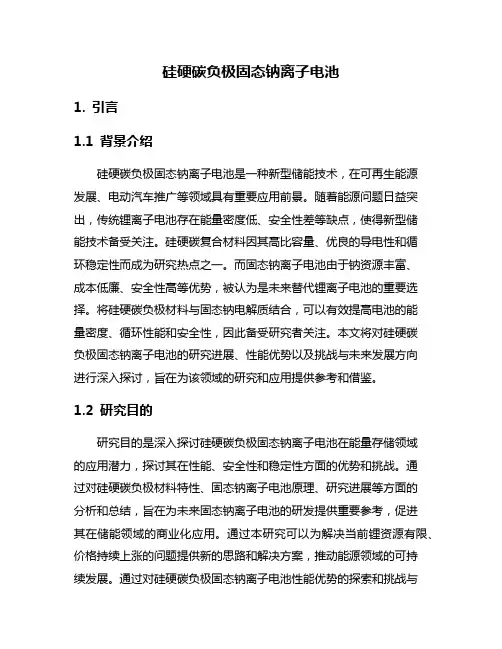 硅硬碳负极固态钠离子电池

1. 引言

1.1 背景介绍

硅硬碳负极固态钠离子电池是一种新型储能技术，在可再生能源发展、电动汽车推广等领域具有重要应用前景。随着能源问题日益突出，传统锂离子电池存在能量密度低、安全性差等缺点，使得新型储能技术备受关注。硅硬碳复合材料因其高比容量、优良的导电性和循环稳定性而成为研究热点之一。而固态钠离子电池由于钠资源丰富、成本低廉、安全性高等优势，被认为是未来替代锂离子电池的重要选择。将硅硬碳负极材料与固态钠电解质结合，可以有效提高电池的能量密度、循环性能和安全性，因此备受研究者关注。本文将对硅硬碳负极固态钠离子电池的研究进展、性能优势以及挑战与未来发展方向进行深入探讨，旨在为该领域的研究和应用提供参考和借鉴。

1.2 研究目的

研究目的是深入探讨硅硬碳负极固态钠离子电池在能量存储领域的应用潜力，探讨其在性能、安全性和稳定性方面的优势和挑战。通过对硅硬碳负极材料特性、固态钠离子电池原理、研究进展等方面的分析和总结，旨在为未来固态钠离子电池的研发提供重要参考，促进其在储能领域的商业化应用。通过本研究可以为解决当前锂资源有限、价格持续上涨的问题提供新的思路和解决方案，推动能源领域的可持续发展。通过对硅硬碳负极固态钠离子电池性能优势的探索和挑战与